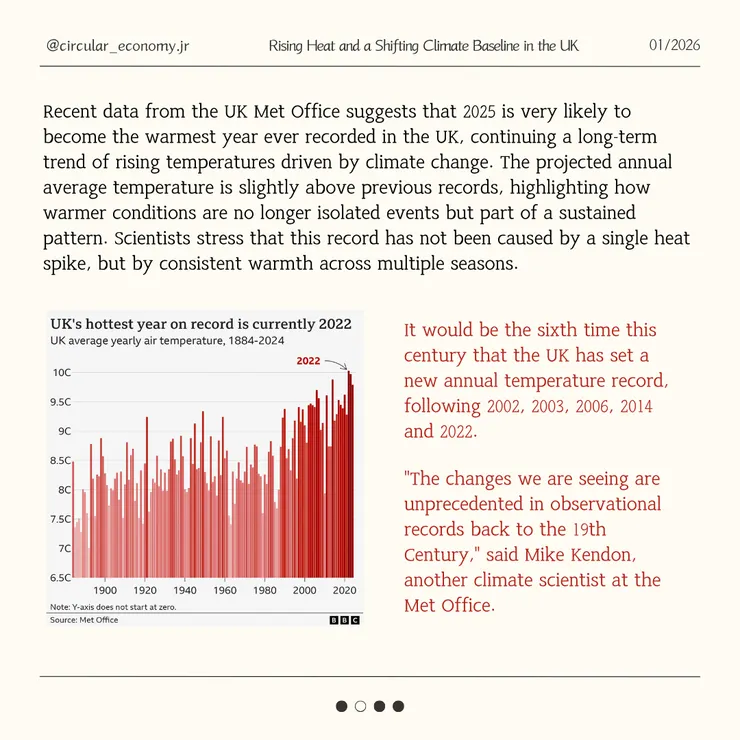 @circular_economy.jr Rising Heat and a Shifting Climate Baseline in the UK 01/2026

Recent data from the UK Met Office suggests that 2025 is very likely to become the warmest year ever recorded in the UK, continuing a long-term trend of rising temperatures driven by climate change. The projected annual average temperature is slightly above previous records, highlighting how warmer conditions are no longer isolated events but part of a sustained pattern. Scientists stress that this record has not been caused by a single heat spike, but by consistent warmth across multiple seasons.

UK's hottest year on record is currently 2022
UK average yearly air temperature, 1884-2024

2022

10C
9.5C
9C
8.5C
8C
7.5C
7C
6.5C

1900 1920 1940 1960 1980 2000 2020

Note: Y-axis does not start at zero.
Source: Met Office
BBC

It would be the sixth time this century that the UK has set a new annual temperature record, following 2002, 2003, 2006, 2014 and 2022.

"The changes we are seeing are unprecedented in observational records back to the 19th Century," said Mike Kendon, another climate scientist at the Met Office.